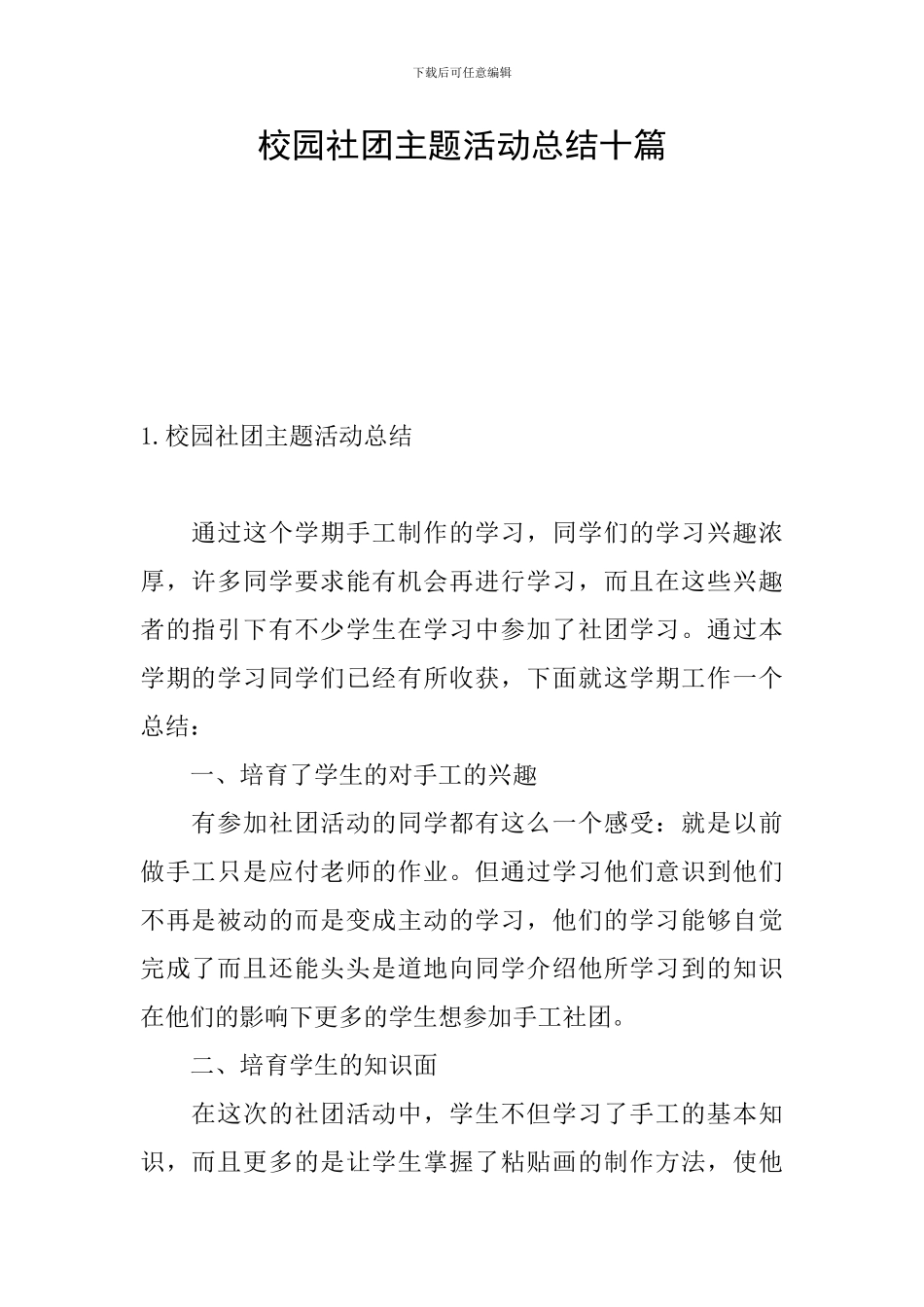 下载后可任意编辑

校园社团主题活动总结十篇

1.校园社团主题活动总结

通过这个学期手工制作的学习，同学们的学习兴趣浓厚，许多同学要求能有机会再进行学习，而且在这些兴趣者的指引下有不少学生在学习中参加了社团学习。通过本学期的学习同学们已经有所收获，下面就这学期工作一个总结：

一、培育了学生的对手工的兴趣

有参加社团活动的同学都有这么一个感受：就是以前做手工只是应付老师的作业。但通过学习他们意识到他们不再是被动的而是变成主动的学习，他们的学习能够自觉完成了而且还能头头是道地向同学介绍他所学习到的知识在他们的影响下更多的学生想参加手工社团。

二、培育学生的知识面

在这次的社团活动中，学生不但学习了手工的基本知识，而且更多的是让学生掌握了粘贴画的制作方法，使他